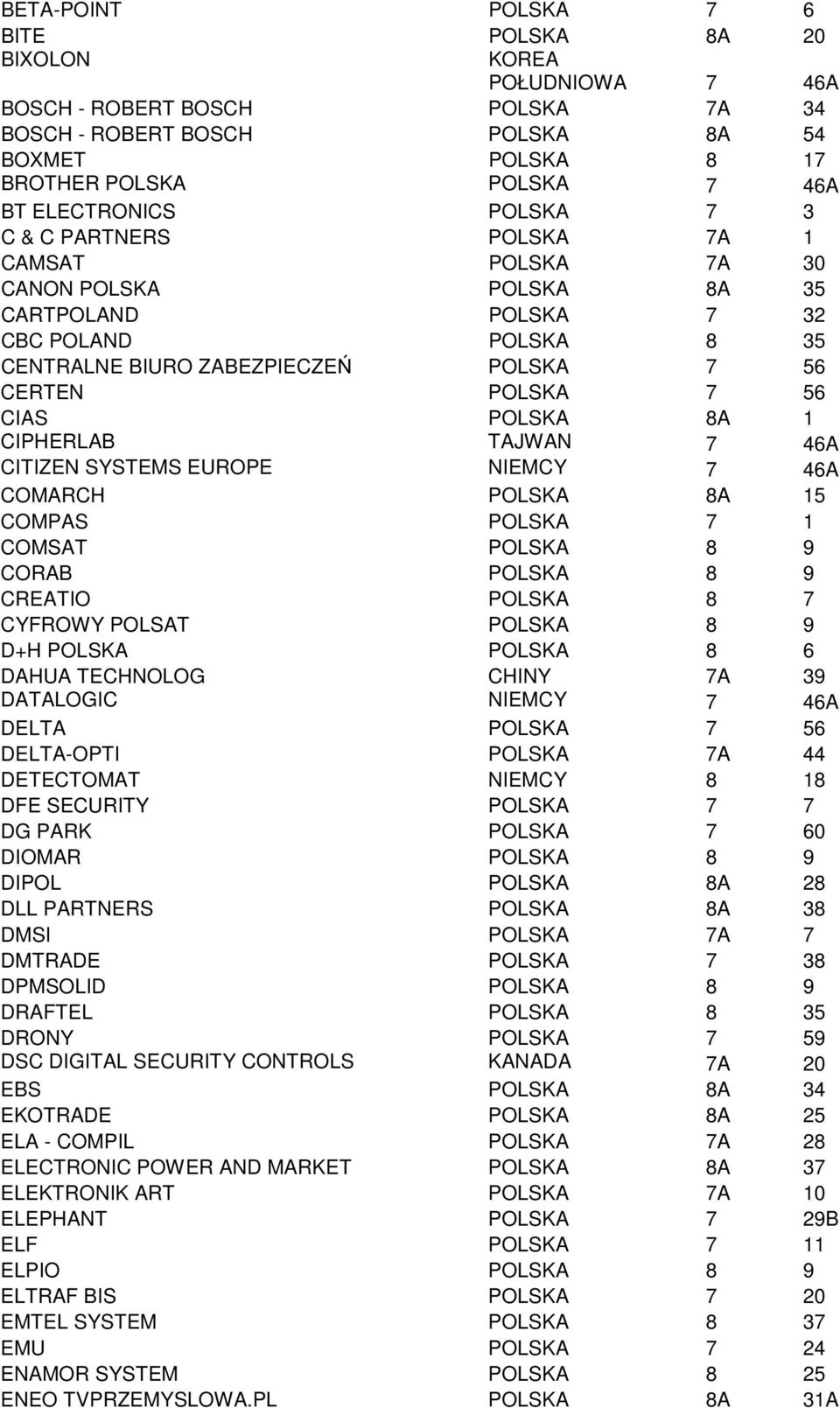 | | | | |
|---|---|---|---|
| BETA-POINT | POLSKA | 7 | 6 |
| BITE | POLSKA | 8A | 20 |
| BIXOLON | KOREA POŁUDNIOWA | 7 | 46A |
| BOSCH - ROBERT BOSCH | POLSKA | 7A | 34 |
| BOSCH - ROBERT BOSCH | POLSKA | 8A | 54 |
| BOXMET | POLSKA | 8 | 17 |
| BROTHER POLSKA | POLSKA | 7 | 46A |
| BT ELECTRONICS | POLSKA | 7 | 3 |
| C & C PARTNERS | POLSKA | 7A | 1 |
| CAMSAT | POLSKA | 7A | 30 |
| CANON POLSKA | POLSKA | 8A | 35 |
| CARTPOLAND | POLSKA | 7 | 32 |
| CBC POLAND | POLSKA | 8 | 35 |
| CENTRALNE BIURO ZABEZPIECZEŃ | POLSKA | 7 | 56 |
| CERTEN | POLSKA | 7 | 56 |
| CIAS | POLSKA | 8A | 1 |
| CIPHERLAB | TAJWAN | 7 | 46A |
| CITIZEN SYSTEMS EUROPE | NIEMCY | 7 | 46A |
| COMARCH | POLSKA | 8A | 15 |
| COMPAS | POLSKA | 7 | 1 |
| COMSAT | POLSKA | 8 | 9 |
| CORAB | POLSKA | 8 | 9 |
| CREATIO | POLSKA | 8 | 7 |
| CYFROWY POLSAT | POLSKA | 8 | 9 |
| D+H POLSKA | POLSKA | 8 | 6 |
| DAHUA TECHNOLOG | CHINY | 7A | 39 |
| DATALOGIC | NIEMCY | 7 | 46A |
| DELTA | POLSKA | 7 | 56 |
| DELTA-OPTI | POLSKA | 7A | 44 |
| DETECTOMAT | NIEMCY | 8 | 18 |
| DFE SECURITY | POLSKA | 7 | 7 |
| DG PARK | POLSKA | 7 | 60 |
| DIOMAR | POLSKA | 8 | 9 |
| DIPOL | POLSKA | 8A | 28 |
| DLL PARTNERS | POLSKA | 8A | 38 |
| DMSI | POLSKA | 7A | 7 |
| DMTRADE | POLSKA | 7 | 38 |
| DPMSOLID | POLSKA | 8 | 9 |
| DRAFTEL | POLSKA | 8 | 35 |
| DRONY | POLSKA | 7 | 59 |
| DSC DIGITAL SECURITY CONTROLS | KANADA | 7A | 20 |
| EBS | POLSKA | 8A | 34 |
| EKOTRADE | POLSKA | 8A | 25 |
| ELA - COMPIL | POLSKA | 7A | 28 |
| ELECTRONIC POWER AND MARKET | POLSKA | 8A | 37 |
| ELEKTRONIK ART | POLSKA | 7A | 10 |
| ELEPHANT | POLSKA | 7 | 29B |
| ELF | POLSKA | 7 | 11 |
| ELPIO | POLSKA | 8 | 9 |
| ELTRAF BIS | POLSKA | 7 | 20 |
| EMTEL SYSTEM | POLSKA | 8 | 37 |
| EMU | POLSKA | 7 | 24 |
| ENAMOR SYSTEM | POLSKA | 8 | 25 |
| ENEO TVPRZEMYSLOWA.PL | POLSKA | 8A | 31A |